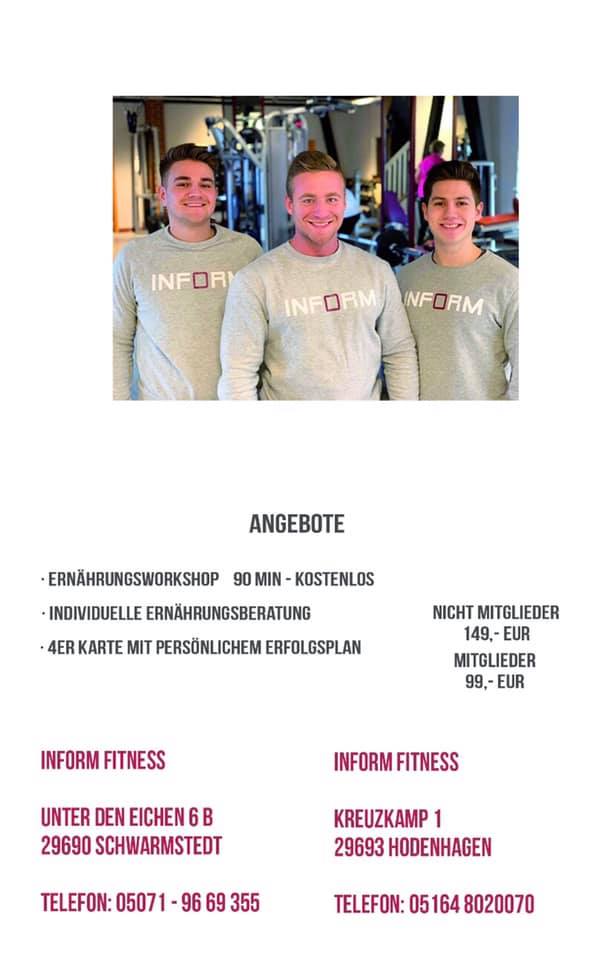 INFORM

INFORM

INFORM

ANGEBOTE

· ERNÄHRUNGSWORKSHOP 90 MIN - KOSTENLOS
· INDIVIDUELLE ERNÄHRUNGSBERATUNG
· 4ER KARTE MIT PERSÖNLICHEM ERFOLGSPLAN

NICHT MITGLIEDER
149,- EUR
MITGLIEDER
99,- EUR

INFORM FITNESS

UNTER DEN EICHEN 6 B
29690 SCHWARMSTEDT

TELEFON: 05071 - 96 69 355

INFORM FITNESS

KREUZKAMP 1
29693 HODENHAGEN

TELEFON: 05164 8020070